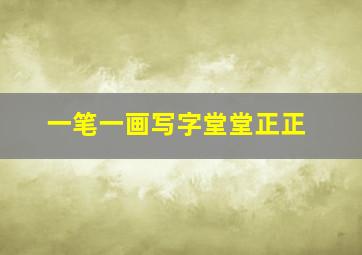 一笔一画写字堂堂正正